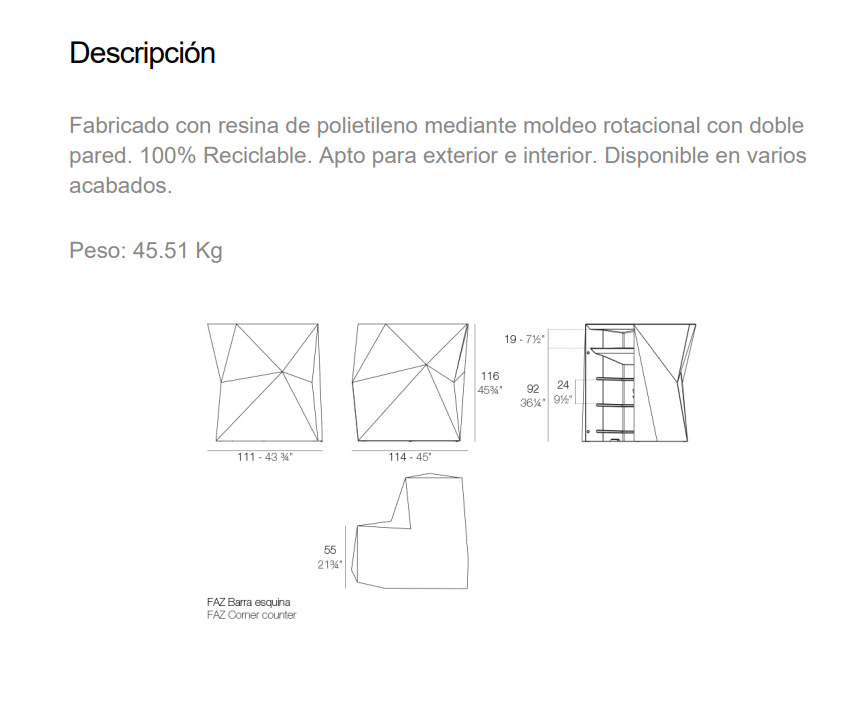 Descripción

Fabricado con resina de polietileno mediante moldeo rotacional con doble pared. 100% Reciclable. Apto para exterior e interior. Disponible en varios acabados.

Peso: 45.51 Kg

111 - 43 ¾"

114 - 45"

116
45¾"

19 - 7½"

92
36¼"

24
9½"

55
21¾"

FAZ Barra esquina
FAZ Corner counter